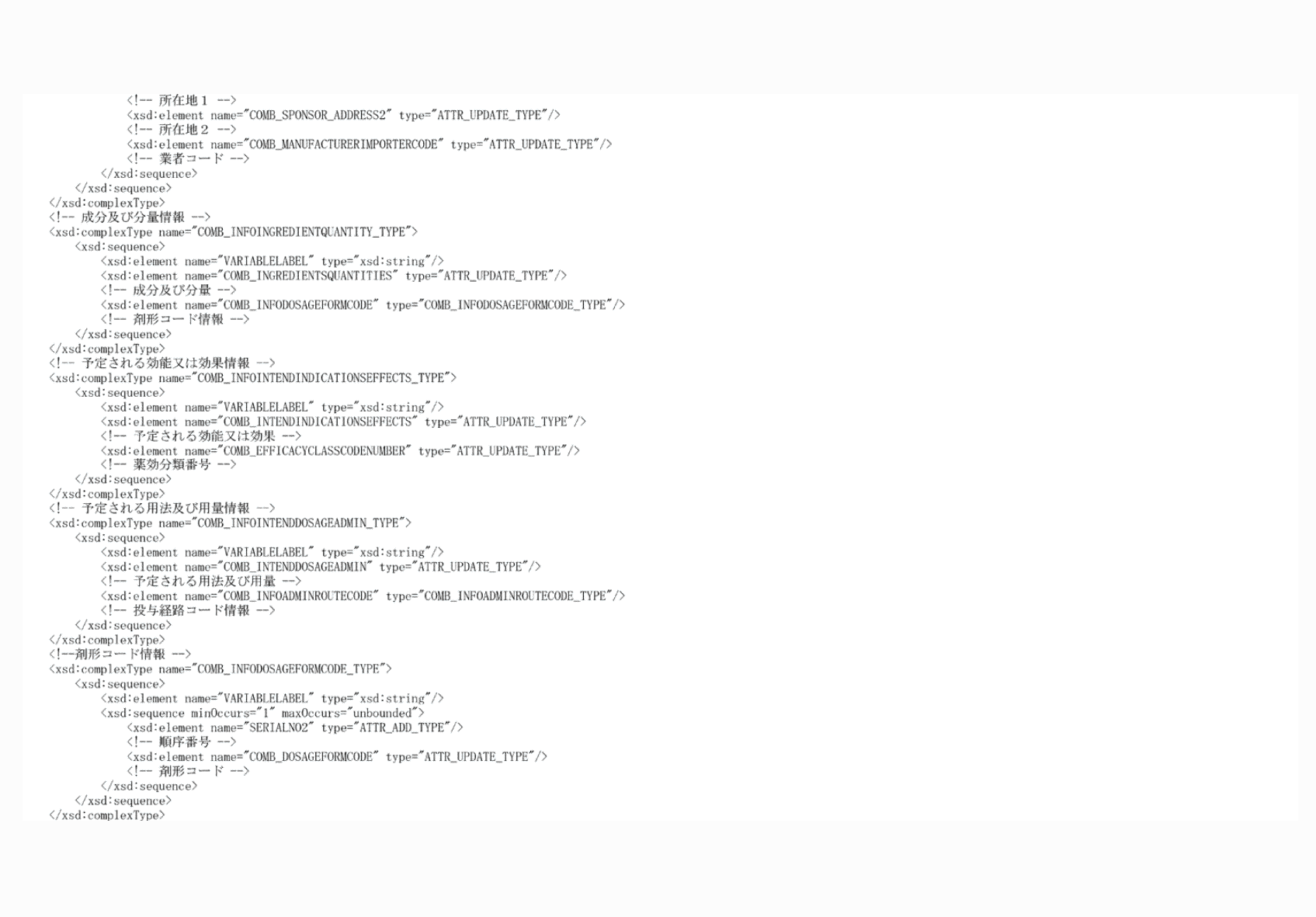 <!-- 所在地１ -->
<xsd:element name="COMB_SPONSOR_ADDRESS2" type="ATTR_UPDATE_TYPE"/>
<!-- 所在地２ -->
<xsd:element name="COMB_MANUFACTURERIMPORTERCODE" type="ATTR_UPDATE_TYPE"/>
<!-- 業者コード -->
</xsd:sequence>
</xsd:sequence>
</xsd:complexType>
<!-- 成分及び分量情報 -->
<xsd:complexType name="COMB_INFOINGREDIENTQUANTITY_TYPE">
<xsd:sequence>
<xsd:element name="VARIABLELABEL" type="xsd:string"/>
<xsd:element name="COMB_INGREDIENTSQUANTITIES" type="ATTR_UPDATE_TYPE"/>
<!-- 成分及び分量 -->
<xsd:element name="COMB_INFODOSAGEFORMCODE" type="COMB_INFODOSAGEFORMCODE_TYPE"/>
<!-- 剤形コード情報 -->
</xsd:sequence>
</xsd:complexType>
<!-- 予定される効能又は効果情報 -->
<xsd:complexType name="COMB_INFOINTENDINDICATIONSEFFECTS_TYPE">
<xsd:sequence>
<xsd:element name="VARIABLELABEL" type="xsd:string"/>
<xsd:element name="COMB_INTENDINDICATIONSEFFECTS" type="ATTR_UPDATE_TYPE"/>
<!-- 予定される効能又は効果 -->
<xsd:element name="COMB_EFFICACYCLASSCODENUMBER" type="ATTR_UPDATE_TYPE"/>
<!-- 薬効分類番号 -->
</xsd:sequence>
</xsd:complexType>
<!-- 予定される用法及び用量情報 -->
<xsd:complexType name="COMB_INFOINTENDDOSAGEADMIN_TYPE">
<xsd:sequence>
<xsd:element name="VARIABLELABEL" type="xsd:string"/>
<xsd:element name="COMB_INTENDDOSAGEADMIN" type="ATTR_UPDATE_TYPE"/>
<!-- 予定される用法及び用量 -->
<xsd:element name="COMB_INFOADMINROUTECODE" type="COMB_INFOADMINROUTECODE_TYPE"/>
<!-- 投与経路コード情報 -->
</xsd:sequence>
</xsd:complexType>
<!--剤形コード情報 -->
<xsd:complexType name="COMB_INFODOSAGEFORMCODE_TYPE">
<xsd:sequence>
<xsd:element name="VARIABLELABEL" type="xsd:string"/>
<xsd:sequence minOccurs="1" maxOccurs="unbounded">
<xsd:element name="SERIALNO2" type="ATTR_ADD_TYPE"/>
<!-- 順序番号 -->
<xsd:element name="COMB_DOSAGEFORMCODE" type="ATTR_UPDATE_TYPE"/>
<!-- 剤形コード -->
</xsd:sequence>
</xsd:sequence>
</xsd:complexType>